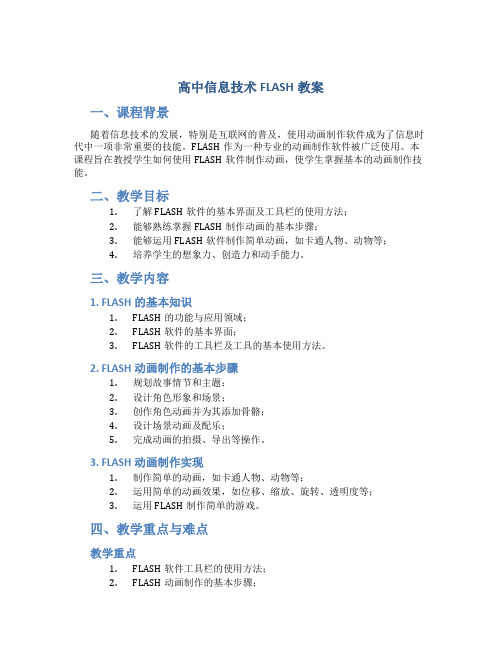 高中信息技术 FLASH 教案

一、课程背景

随着信息技术的发展，特别是互联网的普及，使用动画制作软件成为了信息时代中一项非常重要的技能。FLASH 作为一种专业的动画制作软件被广泛使用。本课程旨在教授学生如何使用 FLASH 软件制作动画，使学生掌握基本的动画制作技能。

二、教学目标

1. 了解 FLASH 软件的基本界面及工具栏的使用方法；
2. 能够熟练掌握 FLASH 制作动画的基本步骤；
3. 能够运用 FLASH 软件制作简单动画，如卡通人物、动物等；
4. 培养学生的想象力、创造力和动手能力。

三、教学内容

1. FLASH 的基本知识

1. FLASH 的功能与应用领域；
2. FLASH 软件的基本界面；
3. FLASH 软件的工具栏及工具的基本使用方法。

2. FLASH 动画制作的基本步骤

1. 规划故事情节和主题；
2. 设计角色形象和场景；
3. 创作角色动画并为其添加骨骼；
4. 设计场景动画及配乐；
5. 完成动画的拍摄、导出等操作。

3. FLASH 动画制作实现

1. 制作简单的动画，如卡通人物、动物等；
2. 运用简单的动画效果，如位移、缩放、旋转、透明度等；
3. 运用 FLASH 制作简单的游戏。

四、教学重点与难点

教学重点

1. FLASH 软件工具栏的使用方法；
2. FLASH 动画制作的基本步骤；